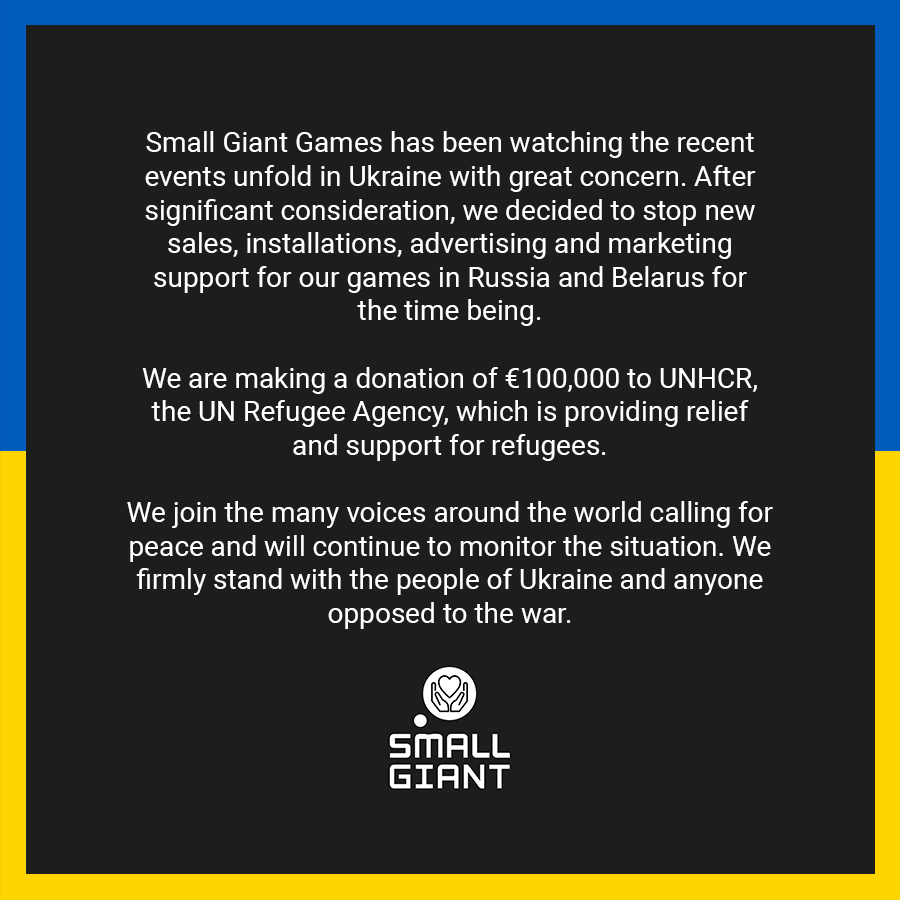 Small Giant Games has been watching the recent events unfold in Ukraine with great concern. After significant consideration, we decided to stop new sales, installations, advertising and marketing support for our games in Russia and Belarus for the time being.

We are making a donation of €100,000 to UNHCR, the UN Refugee Agency, which is providing relief and support for refugees.

We join the many voices around the world calling for peace and will continue to monitor the situation. We firmly stand with the people of Ukraine and anyone opposed to the war.

SMALL
GIANT